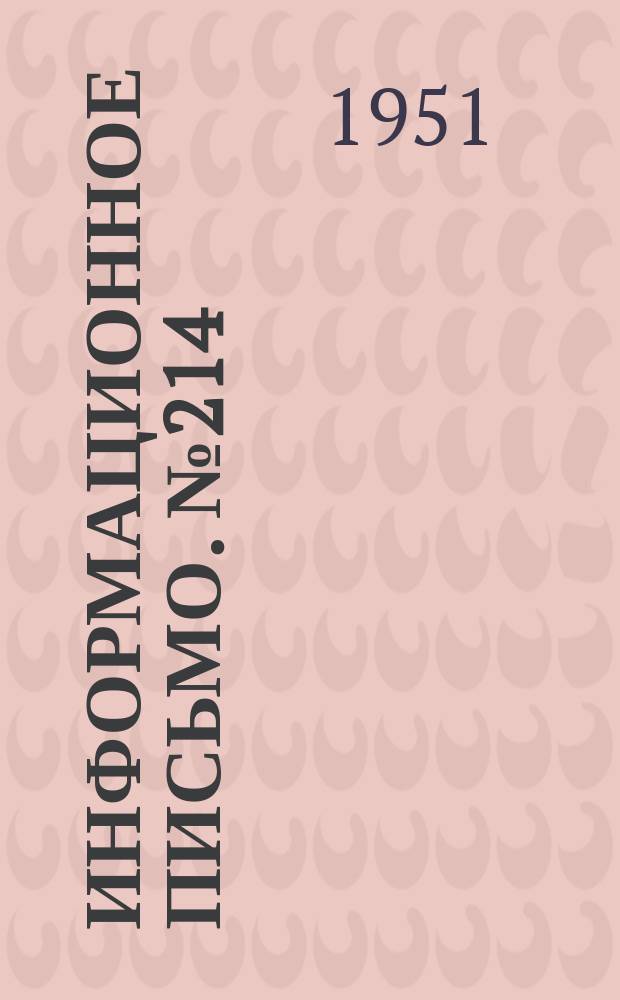 ИНФОРМАЦИОННОЕ ПИСЬМО. №214

1951